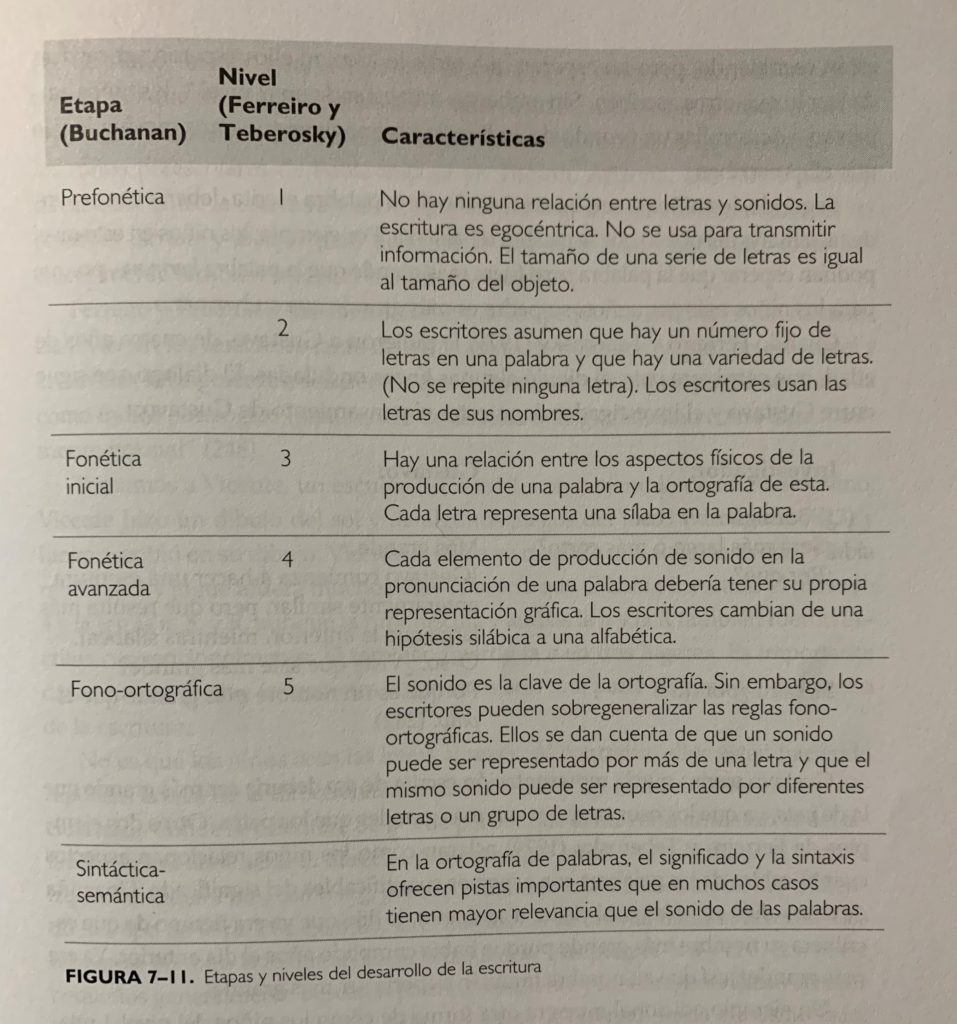 | Etapa (Buchanan) | Nivel (Ferreiro y Teberosky) | Características |
|---|---|---|
| Prefonética | 1 | No hay ninguna relación entre letras y sonidos. La escritura es egocéntrica. No se usa para transmitir información. El tamaño de una serie de letras es igual al tamaño del objeto. |
| | 2 | Los escritores asumen que hay un número fijo de letras en una palabra y que hay una variedad de letras. (No se repite ninguna letra). Los escritores usan las letras de sus nombres. |
| Fonética inicial | 3 | Hay una relación entre los aspectos físicos de la producción de una palabra y la ortografía de esta. Cada letra representa una sílaba en la palabra. |
| Fonética avanzada | 4 | Cada elemento de producción de sonido en la pronunciación de una palabra debería tener su propia representación gráfica. Los escritores cambian de una hipótesis silábica a una alfabética. |
| Fono-ortográfica | 5 | El sonido es la clave de la ortografía. Sin embargo, los escritores pueden sobregeneralizar las reglas fono-ortográficas. Ellos se dan cuenta de que un sonido puede ser representado por más de una letra y que el mismo sonido puede ser representado por diferentes letras o un grupo de letras. |
| Sintáctica-semántica | | En la ortografía de palabras, el significado y la sintaxis ofrecen pistas importantes que en muchos casos tienen mayor relevancia que el sonido de las palabras. |

FIGURA 7–11. Etapas y niveles del desarrollo de la escritura